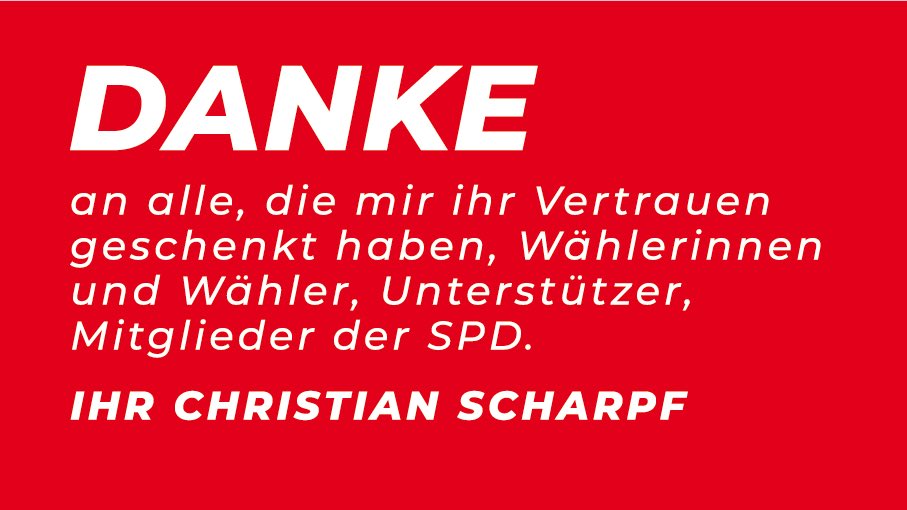 DANKE

an alle, die mir ihr Vertrauen geschenkt haben, Wählerinnen und Wähler, Unterstützer, Mitglieder der SPD.

IHR CHRISTIAN SCHARPF